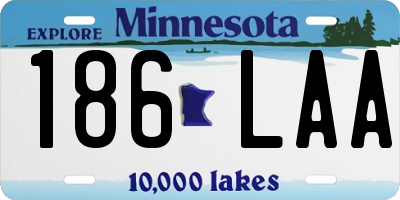 EXPLORE Minnesota

186 LAA

10,000 lakes